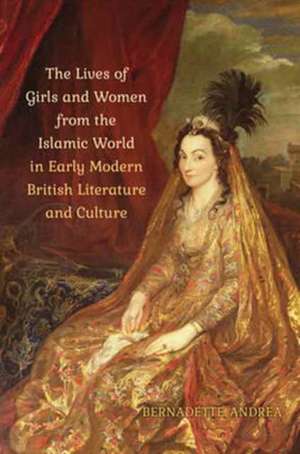 The Lives of Girls and Women from the Islamic World in Early Modern British Literature and Culture

BERNADETTE ANDREA